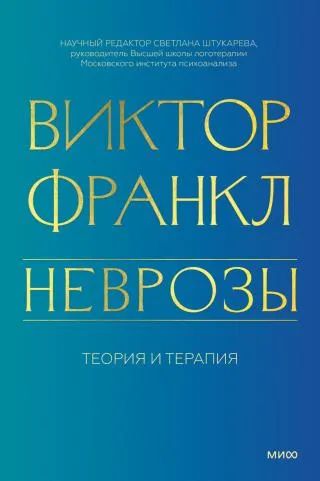 НАУЧНЫЙ РЕДАКТОР СВЕТЛАНА ШТУКАРЕВА, руководитель Высшей школы логотерапии Московского института психоанализа

ВИКТОР ФРАНКЛ

НЕВРОЗЫ

ТЕОРИЯ И ТЕРАПИЯ

МИФ